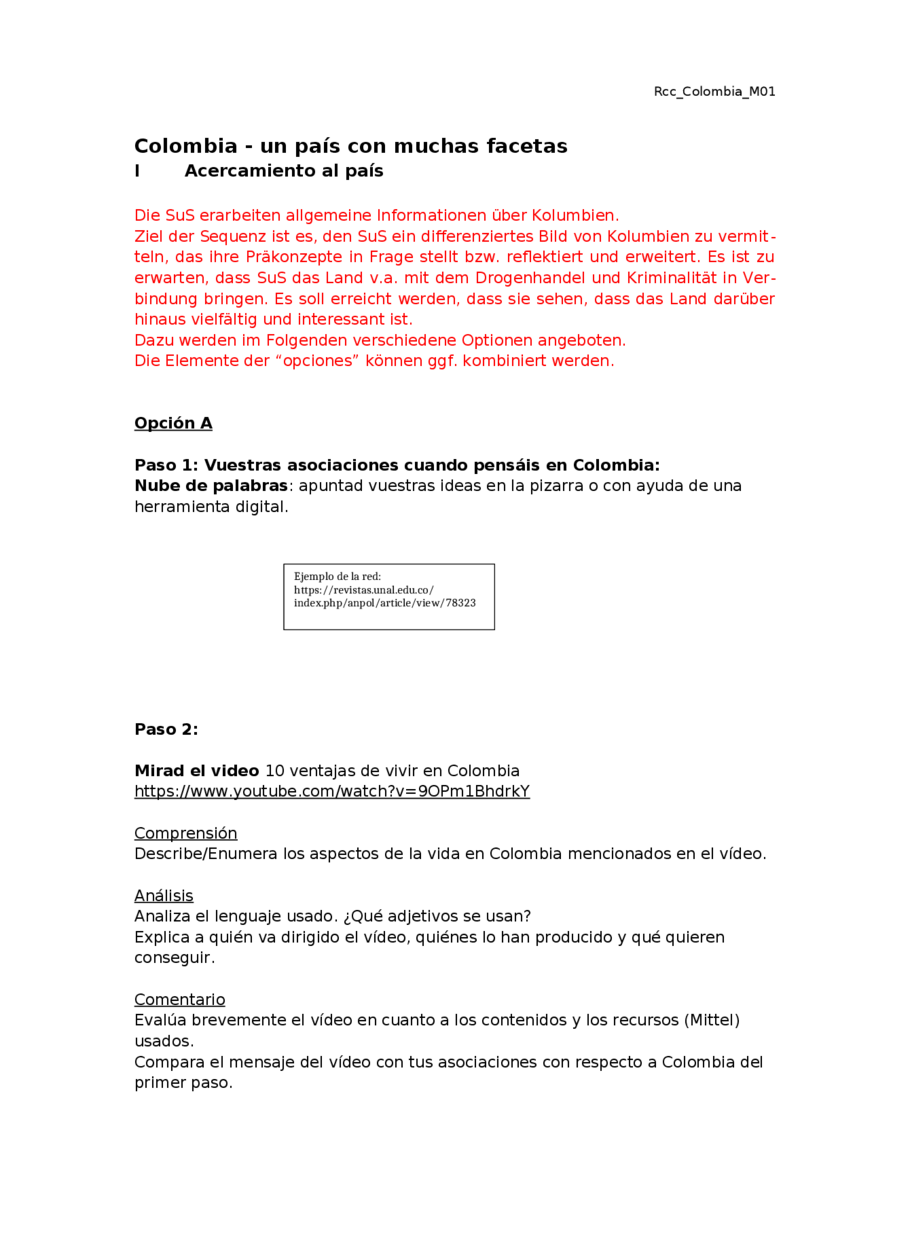 Rcc_Colombia_M01

Colombia - un país con muchas facetas
I Acercamiento al país

Die SuS erarbeiten allgemeine Informationen über Kolumbien.
Ziel der Sequenz ist es, den SuS ein differenziertes Bild von Kolumbien zu vermitteln, das ihre Präkonzepte in Frage stellt bzw. reflektiert und erweitert. Es ist zu erwarten, dass SuS das Land v.a. mit dem Drogenhandel und Kriminalität in Verbindung bringen. Es soll erreicht werden, dass sie sehen, dass das Land darüber hinaus vielfältig und interessant ist.
Dazu werden im Folgenden verschiedene Optionen angeboten.
Die Elemente der "opciones" können ggf. kombiniert werden.

Opción A

Paso 1: Vuestras asociaciones cuando pensáis en Colombia:
Nube de palabras: apuntad vuestras ideas en la pizarra o con ayuda de una herramienta digital.

Ejemplo de la red:
https://revistas.unal.edu.co/index.php/anpol/article/view/78323

Paso 2:

Mirad el video 10 ventajas de vivir en Colombia
https://www.youtube.com/watch?v=9OPm1BhdrkY

Comprensión
Describe/Enumera los aspectos de la vida en Colombia mencionados en el vídeo.

Análisis
Analiza el lenguaje usado. ¿Qué adjetivos se usan?
Explica a quién va dirigido el vídeo, quiénes lo han producido y qué quieren conseguir.

Comentario
Evalúa brevemente el vídeo en cuanto a los contenidos y los recursos (Mittel) usados.
Compara el mensaje del vídeo con tus asociaciones con respecto a Colombia del primer paso.